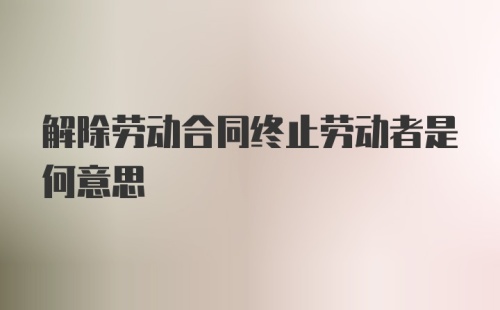 解除劳动合同终止劳动者是何意思